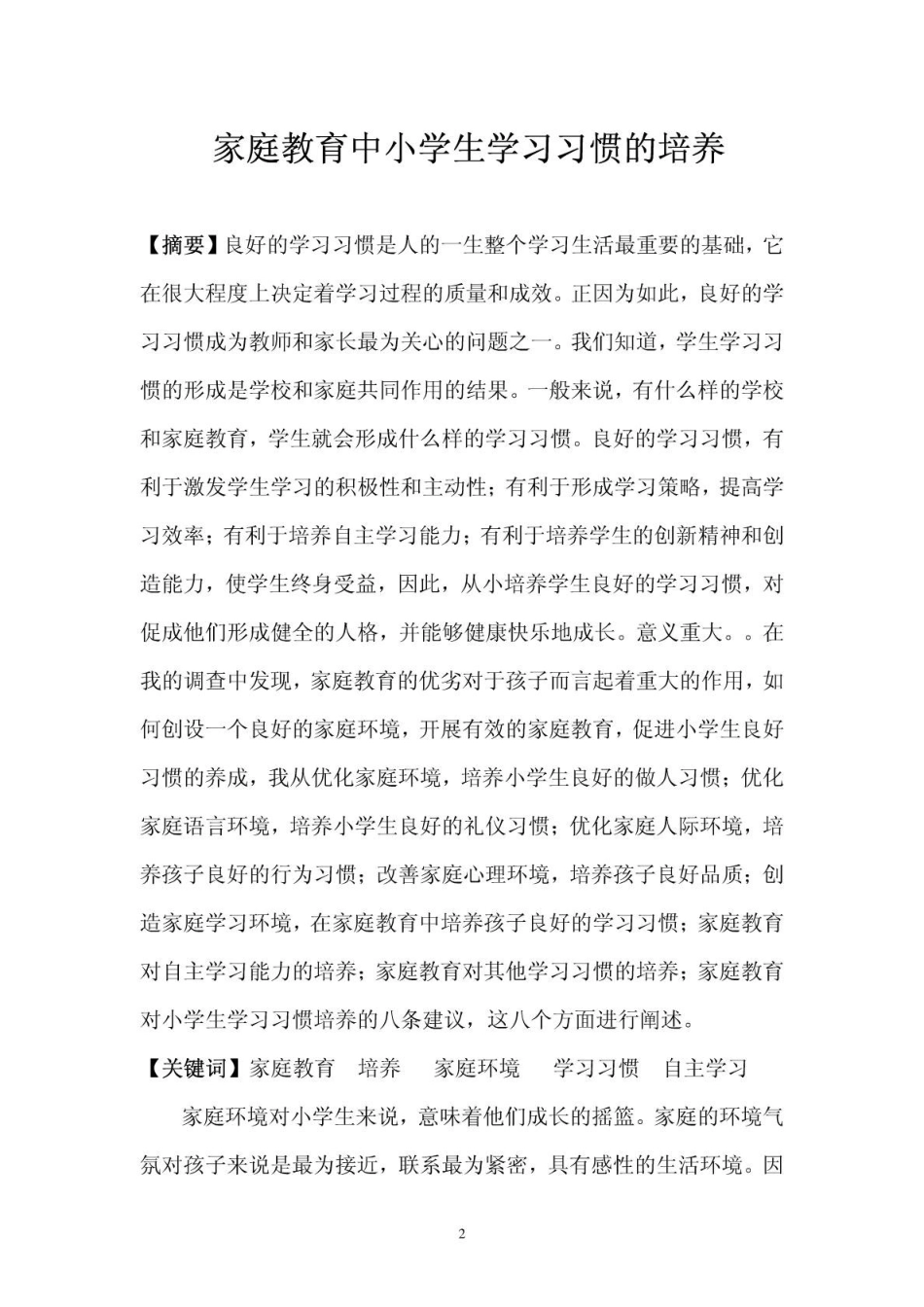 家庭教育中小学生学习习惯的培养

【摘要】良好的学习习惯是人的一生整个学习生活最重要的基础，它在很大程度上决定着学习过程的质量和成效。正因为如此，良好的学习习惯成为教师和家长最为关心的问题之一。我们知道，学生学习习惯的形成是学校和家庭共同作用的结果。一般来说，有什么样的学校和家庭教育，学生就会形成什么样的学习习惯。良好的学习习惯，有利于激发学生学习的积极性和主动性；有利于形成学习策略，提高学习效率；有利于培养自主学习能力；有利于培养学生的创新精神和创造能力，使学生终身受益，因此，从小培养学生良好的学习习惯，对促成他们形成健全的人格，并能够健康快乐地成长。意义重大。。在我的调查中发现，家庭教育的优劣对于孩子而言起着重大的作用，如何创设一个良好的家庭环境，开展有效的家庭教育，促进小学生良好习惯的养成，我从优化家庭环境，培养小学生良好的做人习惯；优化家庭语言环境，培养小学生良好的礼仪习惯；优化家庭人际环境，培养孩子良好的行为习惯；改善家庭心理环境，培养孩子良好品质；创造家庭学习环境，在家庭教育中培养孩子良好的学习习惯；家庭教育对自主学习能力的培养；家庭教育对其他学习习惯的培养；家庭教育对小学生学习习惯培养的八条建议，这八个方面进行阐述。

【关键词】家庭教育　培养　家庭环境　学习习惯　自主学习

家庭环境对小学生来说，意味着他们成长的摇篮。家庭的环境气氛对孩子来说是最为接近，联系最为紧密，具有感性的生活环境。因

2